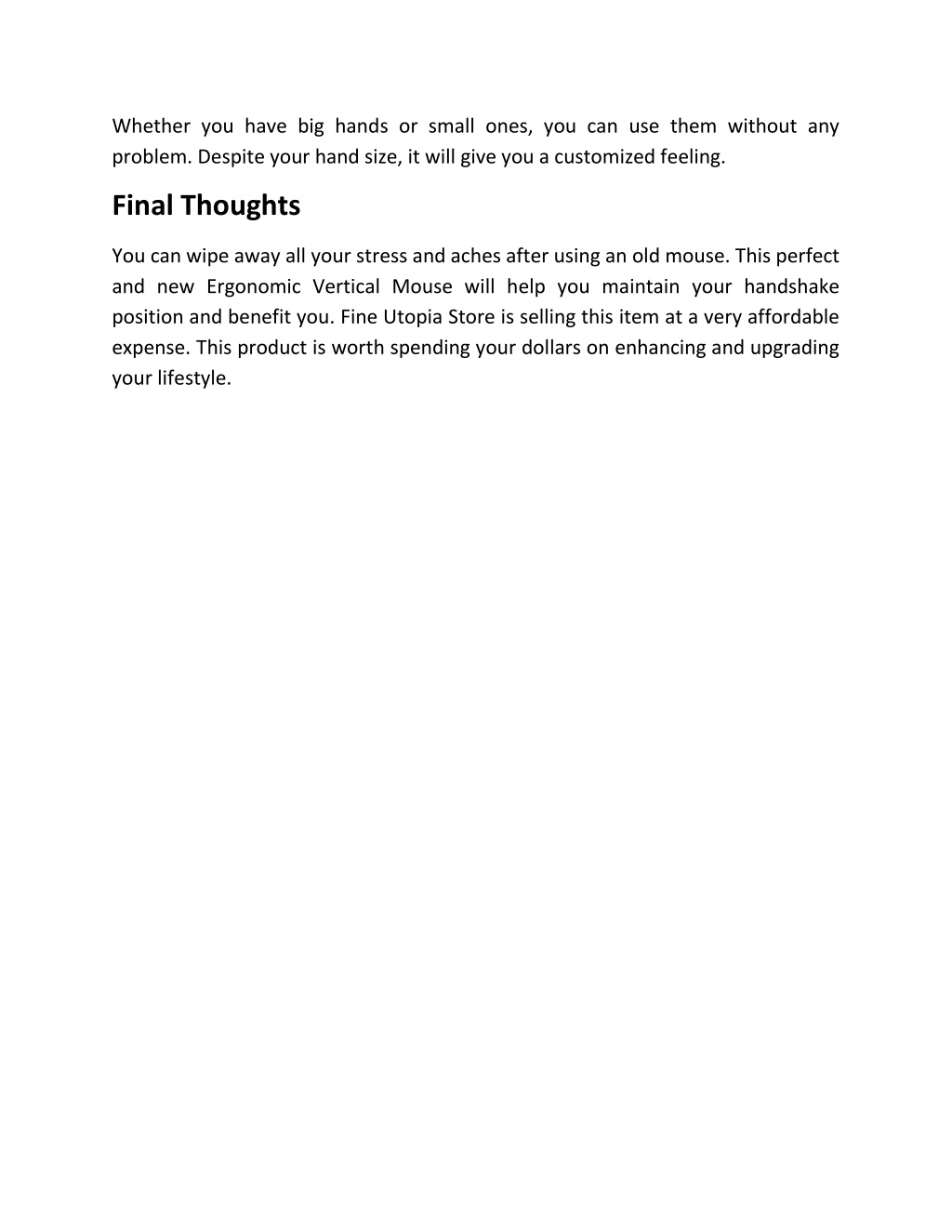 Whether you have big hands or small ones, you can use them without any problem. Despite your hand size, it will give you a customized feeling.

Final Thoughts

You can wipe away all your stress and aches after using an old mouse. This perfect and new Ergonomic Vertical Mouse will help you maintain your handshake position and benefit you. Fine Utopia Store is selling this item at a very affordable expense. This product is worth spending your dollars on enhancing and upgrading your lifestyle.